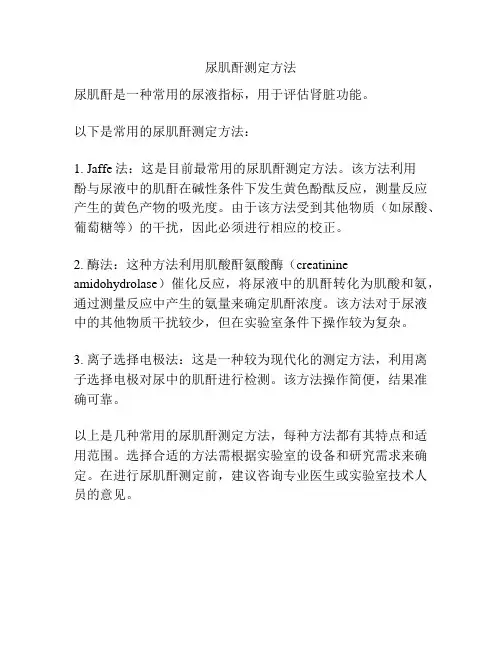 尿肌酐测定方法

尿肌酐是一种常用的尿液指标，用于评估肾脏功能。

以下是常用的尿肌酐测定方法：

1. Jaffe 法：这是目前最常用的尿肌酐测定方法。该方法利用酚与尿液中的肌酐在碱性条件下发生黄色酚酞反应，测量反应产生的黄色产物的吸光度。由于该方法受到其他物质（如尿酸、葡萄糖等）的干扰，因此必须进行相应的校正。

2. 酶法：这种方法利用肌酸酐氨酸酶（creatinine amidohydrolase）催化反应，将尿液中的肌酐转化为肌酸和氨，通过测量反应中产生的氨量来确定肌酐浓度。该方法对于尿液中的其他物质干扰较少，但在实验室条件下操作较为复杂。

3. 离子选择电极法：这是一种较为现代化的测定方法，利用离子选择电极对尿中的肌酐进行检测。该方法操作简便，结果准确可靠。

以上是几种常用的尿肌酐测定方法，每种方法都有其特点和适用范围。选择合适的方法需根据实验室的设备和研究需求来确定。在进行尿肌酐测定前，建议咨询专业医生或实验室技术人员的意见。